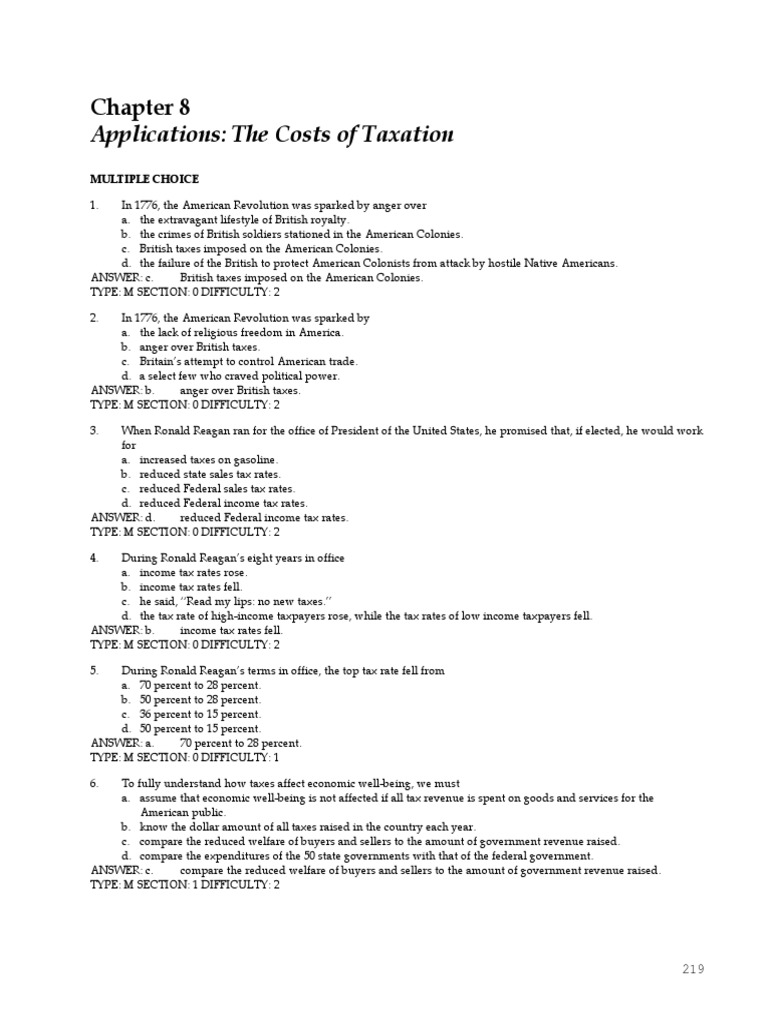 Chapter 8
Applications: The Costs of Taxation

MULTIPLE CHOICE

1. In 1776, the American Revolution was sparked by anger over
a. the extravagant lifestyle of British royalty.
b. the crimes of British soldiers stationed in the American Colonies.
c. British taxes imposed on the American Colonies.
d. the failure of the British to protect American Colonists from attack by hostile Native Americans.
ANSWER: c. British taxes imposed on the American Colonies.
TYPE: M SECTION: 0 DIFFICULTY: 2

2. In 1776, the American Revolution was sparked by
a. the lack of religious freedom in America.
b. anger over British taxes.
c. Britain's attempt to control American trade.
d. a select few who craved political power.
ANSWER: b. anger over British taxes.
TYPE: M SECTION: 0 DIFFICULTY: 2

3. When Ronald Reagan ran for the office of President of the United States, he promised that, if elected, he would work for
a. increased taxes on gasoline.
b. reduced state sales tax rates.
c. reduced Federal sales tax rates.
d. reduced Federal income tax rates.
ANSWER: d. reduced Federal income tax rates.
TYPE: M SECTION: 0 DIFFICULTY: 2

4. During Ronald Reagan's eight years in office
a. income tax rates rose.
b. income tax rates fell.
c. he said, "Read my lips: no new taxes."
d. the tax rate of high-income taxpayers rose, while the tax rates of low income taxpayers fell.
ANSWER: b. income tax rates fell.
TYPE: M SECTION: 0 DIFFICULTY: 2

5. During Ronald Reagan's terms in office, the top tax rate fell from
a. 70 percent to 28 percent.
b. 50 percent to 28 percent.
c. 36 percent to 15 percent.
d. 50 percent to 15 percent.
ANSWER: a. 70 percent to 28 percent.
TYPE: M SECTION: 0 DIFFICULTY: 1

6. To fully understand how taxes affect economic well-being, we must
a. assume that economic well-being is not affected if all tax revenue is spent on goods and services for the American public.
b. know the dollar amount of all taxes raised in the country each year.
c. compare the reduced welfare of buyers and sellers to the amount of government revenue raised.
d. compare the expenditures of the 50 state governments with that of the federal government.
ANSWER: c. compare the reduced welfare of buyers and sellers to the amount of government revenue raised.
TYPE: M SECTION: 1 DIFFICULTY: 2

219